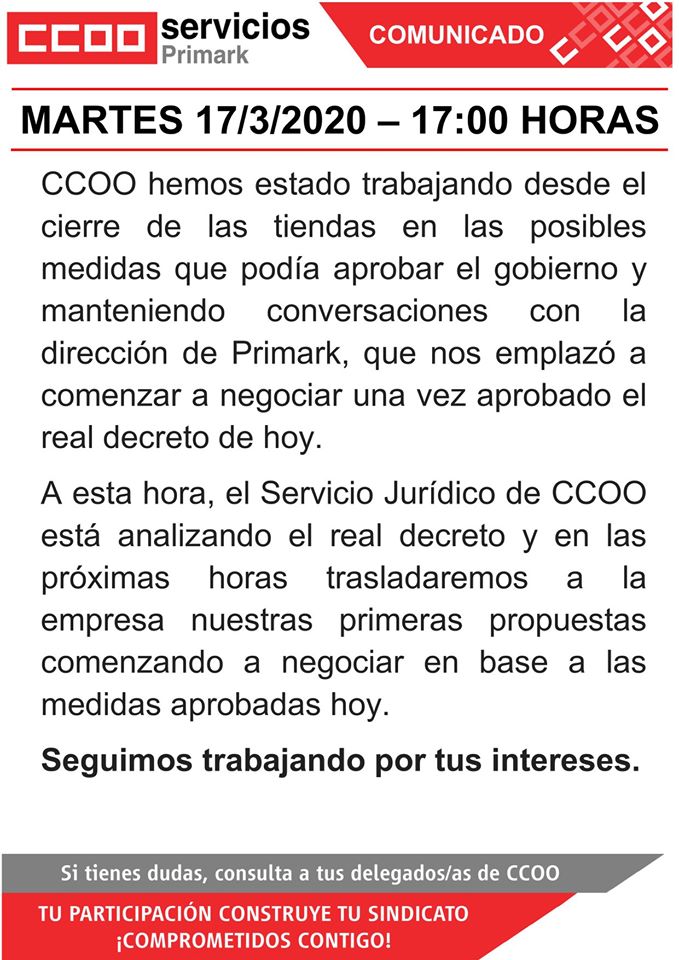 CCOO servicios Primark

COMUNICADO

MARTES 17/3/2020 – 17:00 HORAS

CCOO hemos estado trabajando desde el cierre de las tiendas en las posibles medidas que podía aprobar el gobierno y manteniendo conversaciones con la dirección de Primark, que nos emplazó a comenzar a negociar una vez aprobado el real decreto de hoy.

A esta hora, el Servicio Jurídico de CCOO está analizando el real decreto y en las próximas horas trasladaremos a la empresa nuestras primeras propuestas comenzando a negociar en base a las medidas aprobadas hoy.

Seguimos trabajando por tus intereses.

Si tienes dudas, consulta a tus delegados/as de CCOO

TU PARTICIPACIÓN CONSTRUYE TU SINDICATO
¡COMPROMETIDOS CONTIGO!